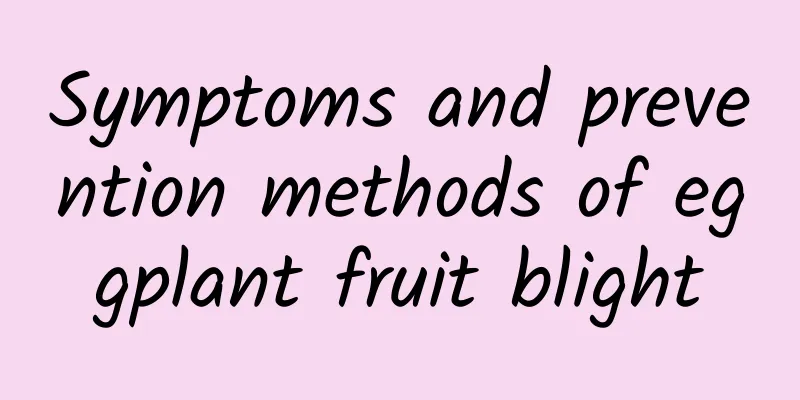 Symptoms and prevention methods of eggplant fruit blight